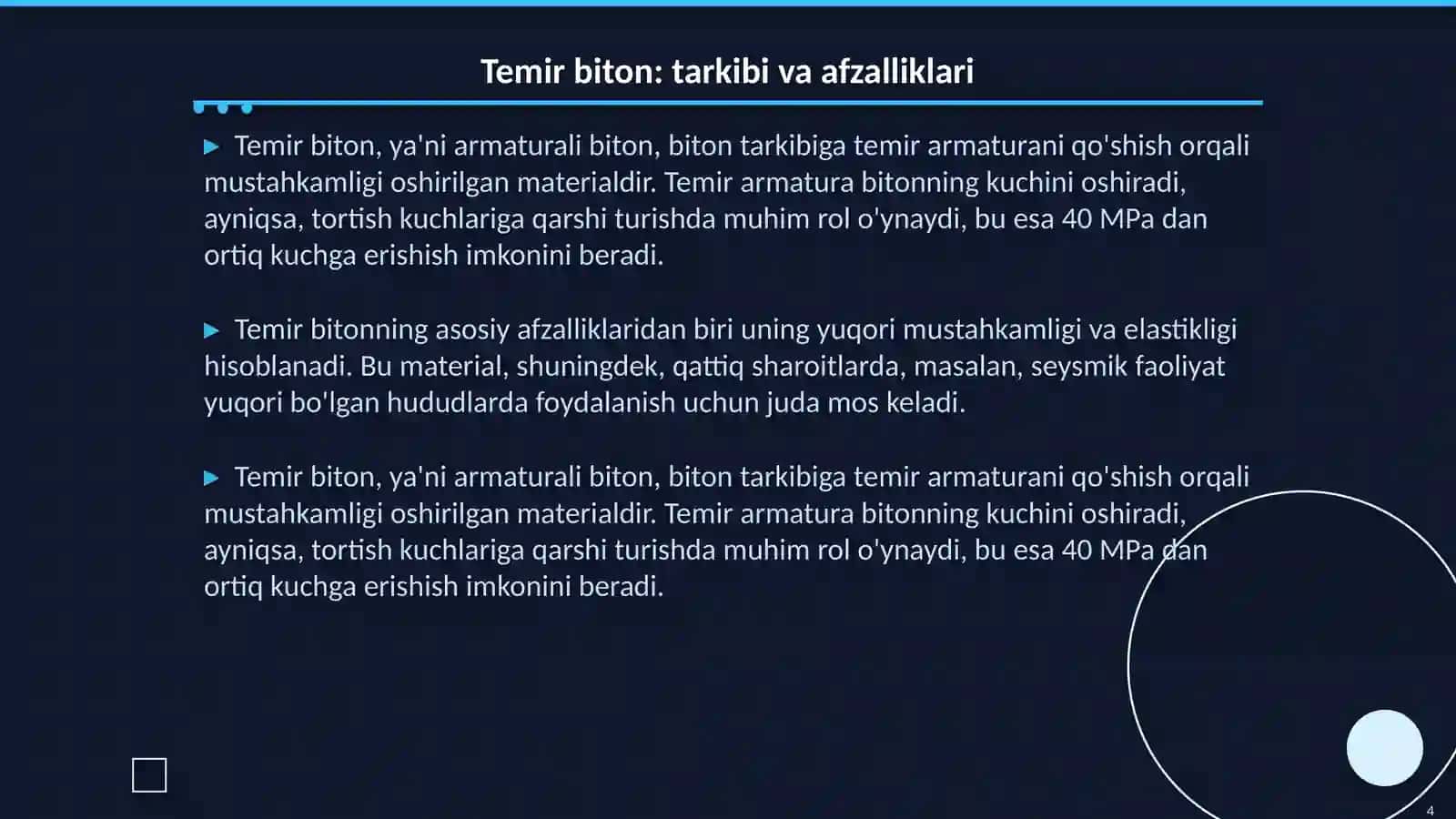 Temir biton: tarkibi va afzalliklari

▶ Temir biton, ya'ni armaturali biton, biton tarkibiga temir armaturani qo'shish orqali mustahkamligi oshirilgan materialdir. Temir armatura bitonning kuchini oshiradi, ayniqsa, tortish kuchlariga qarshi turishda muhim rol o'ynaydi, bu esa 40 MPa dan ortiq kuchga erishish imkonini beradi.

▶ Temir bitonning asosiy afzalliklaridan biri uning yuqori mustahkamligi va elastikligi hisoblanadi. Bu material, shuningdek, qattiq sharoitlarda, masalan, seysmik faoliyat yuqori bo'lgan hududlarda foydalanish uchun juda mos keladi.

▶ Temir biton, ya'ni armaturali biton, biton tarkibiga temir armaturani qo'shish orqali mustahkamligi oshirilgan materialdir. Temir armatura bitonning kuchini oshiradi, ayniqsa, tortish kuchlariga qarshi turishda muhim rol o'ynaydi, bu esa 40 MPa dan ortiq kuchga erishish imkonini beradi.

4